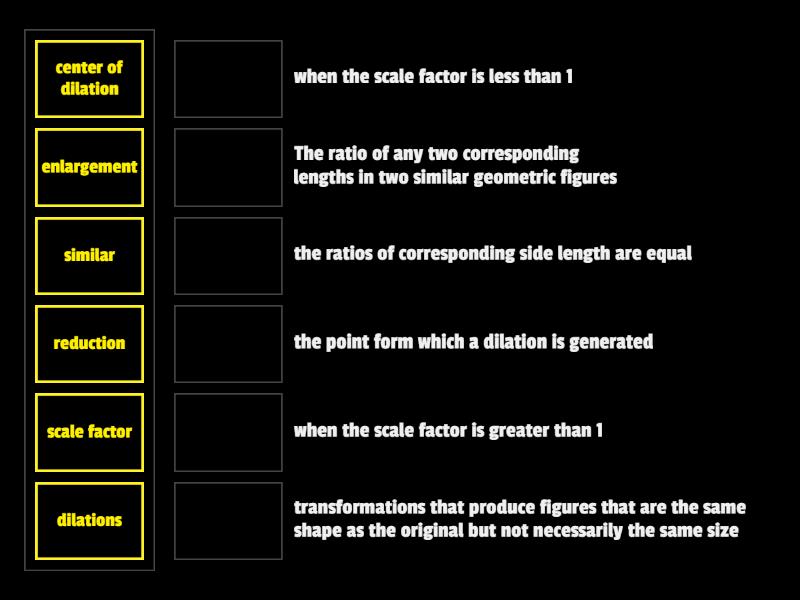 center of dilation

enlargement

similar

reduction

scale factor

dilations

when the scale factor is less than 1

The ratio of any two corresponding lengths in two similar geometric figures

the ratios of corresponding side length are equal

the point form which a dilation is generated

when the scale factor is greater than 1

transformations that produce figures that are the same shape as the original but not necessarily the same size